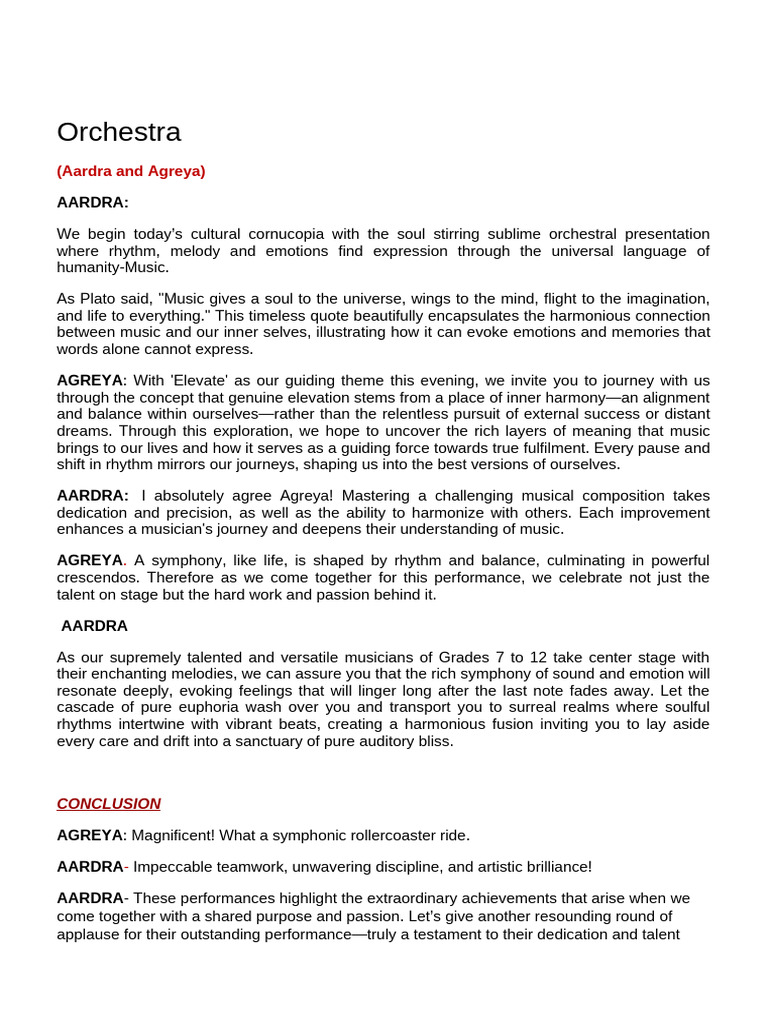 Orchestra

(Aardra and Agreya)

AARDRA:

We begin today's cultural cornucopia with the soul stirring sublime orchestral presentation where rhythm, melody and emotions find expression through the universal language of humanity-Music.

As Plato said, "Music gives a soul to the universe, wings to the mind, flight to the imagination, and life to everything." This timeless quote beautifully encapsulates the harmonious connection between music and our inner selves, illustrating how it can evoke emotions and memories that words alone cannot express.

AGREYA: With 'Elevate' as our guiding theme this evening, we invite you to journey with us through the concept that genuine elevation stems from a place of inner harmony—an alignment and balance within ourselves—rather than the relentless pursuit of external success or distant dreams. Through this exploration, we hope to uncover the rich layers of meaning that music brings to our lives and how it serves as a guiding force towards true fulfilment. Every pause and shift in rhythm mirrors our journeys, shaping us into the best versions of ourselves.

AARDRA: I absolutely agree Agreya! Mastering a challenging musical composition takes dedication and precision, as well as the ability to harmonize with others. Each improvement enhances a musician's journey and deepens their understanding of music.

AGREYA. A symphony, like life, is shaped by rhythm and balance, culminating in powerful crescendos. Therefore as we come together for this performance, we celebrate not just the talent on stage but the hard work and passion behind it.

AARDRA

As our supremely talented and versatile musicians of Grades 7 to 12 take center stage with their enchanting melodies, we can assure you that the rich symphony of sound and emotion will resonate deeply, evoking feelings that will linger long after the last note fades away. Let the cascade of pure euphoria wash over you and transport you to surreal realms where soulful rhythms intertwine with vibrant beats, creating a harmonious fusion inviting you to lay aside every care and drift into a sanctuary of pure auditory bliss.

CONCLUSION

AGREYA: Magnificent! What a symphonic rollercoaster ride.

AARDRA- Impeccable teamwork, unwavering discipline, and artistic brilliance!

AARDRA- These performances highlight the extraordinary achievements that arise when we come together with a shared purpose and passion. Let's give another resounding round of applause for their outstanding performance—truly a testament to their dedication and talent